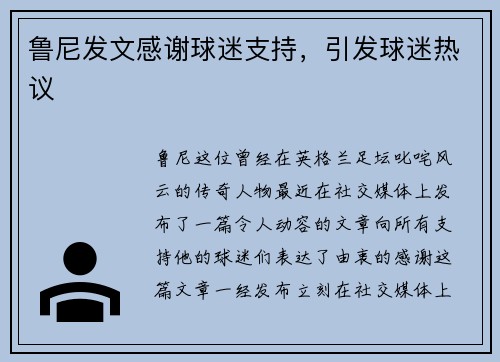 鲁尼发文感谢球迷支持，引发球迷热议

鲁尼这位曾经在英格兰足坛叱咤风云的传奇人物最近在社交媒体上发布了一篇令人动容的文章向所有支持他的球迷们表达了由衷的感谢这篇文章一经发布立刻在社交媒体上